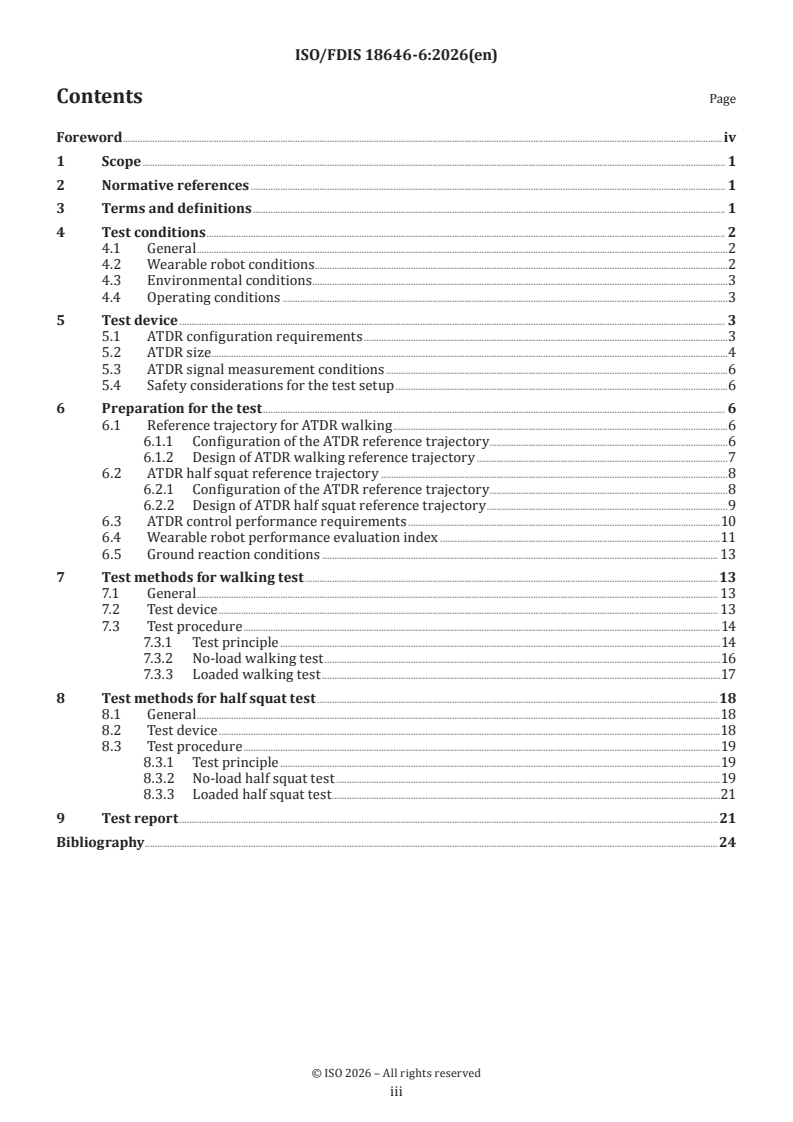 ISO/FDIS 18646-6:2026(en)

Contents

Page

Foreword iv
1 Scope 1
2 Normative references 1
3 Terms and definitions 1
4 Test conditions 2
4.1 General 2
4.2 Wearable robot conditions 2
4.3 Environmental conditions 3
4.4 Operating conditions 3
5 Test device 3
5.1 ATDR configuration requirements 3
5.2 ATDR size 4
5.3 ATDR signal measurement conditions 6
5.4 Safety considerations for the test setup 6
6 Preparation for the test 6
6.1 Reference trajectory for ATDR walking 6
6.1.1 Configuration of the ATDR reference trajectory 6
6.1.2 Design of ATDR walking reference trajectory 7
6.2 ATDR half squat reference trajectory 8
6.2.1 Configuration of the ATDR reference trajectory 8
6.2.2 Design of ATDR half squat reference trajectory 9
6.3 ATDR control performance requirements 10
6.4 Wearable robot performance evaluation index 11
6.5 Ground reaction conditions 13
7 Test methods for walking test 13
7.1 General 13
7.2 Test device 13
7.3 Test procedure 14
7.3.1 Test principle 14
7.3.2 No-load walking test 16
7.3.3 Loaded walking test 17
8 Test methods for half squat test 18
8.1 General 18
8.2 Test device 18
8.3 Test procedure 19
8.3.1 Test principle 19
8.3.2 No-load half squat test 19
8.3.3 Loaded half squat test 21
9 Test report 21
Bibliography 24

© ISO 2026 – All rights reserved
iii